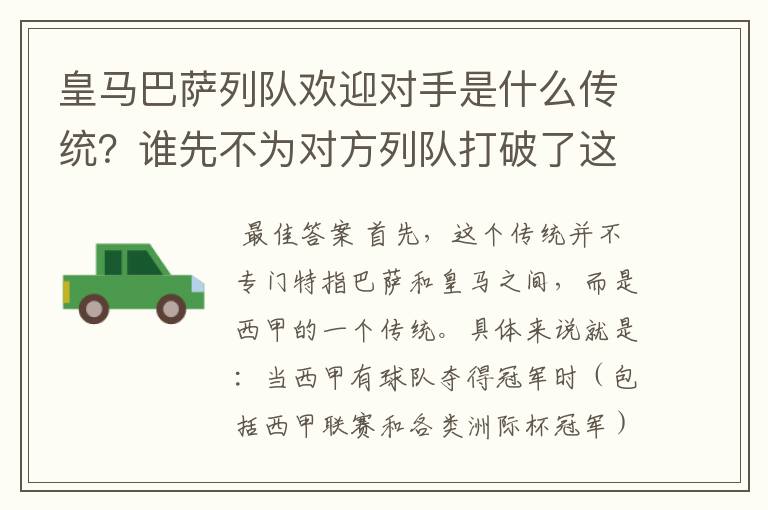 皇马巴萨列队欢迎对手是什么传统？谁先不为对方列队打破了这

最佳答案 首先，这个传统并不专门特指巴萨和皇马之间，而是西甲的一个传统。具体来说就是：当西甲有球队夺得冠军时（包括西甲联赛和各类洲际杯冠军）